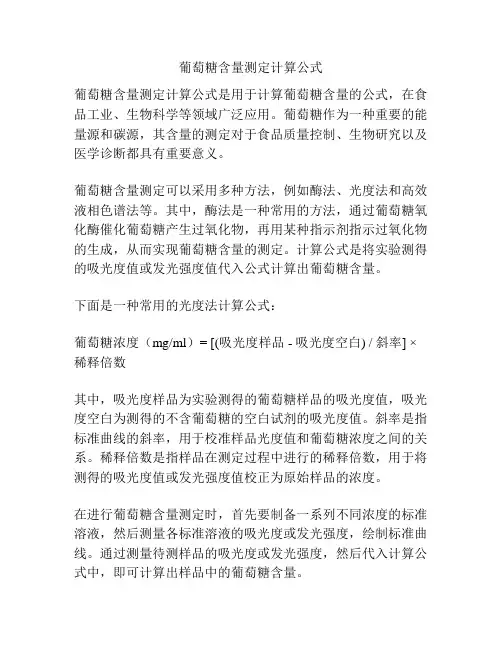 葡萄糖含量测定计算公式

葡萄糖含量测定计算公式是用于计算葡萄糖含量的公式，在食品工业、生物科学等领域广泛应用。葡萄糖作为一种重要的能量源和碳源，其含量的测定对于食品质量控制、生物研究以及医学诊断都具有重要意义。

葡萄糖含量测定可以采用多种方法，例如酶法、光度法和高效液相色谱法等。其中，酶法是一种常用的方法，通过葡萄糖氧化酶催化葡萄糖产生过氧化物，再用某种指示剂指示过氧化物的生成，从而实现葡萄糖含量的测定。计算公式是将实验测得的吸光度值或发光强度值代入公式计算出葡萄糖含量。

下面是一种常用的光度法计算公式：

葡萄糖浓度（mg/ml）= [(吸光度样品 - 吸光度空白) / 斜率] × 稀释倍数

其中，吸光度样品为实验测得的葡萄糖样品的吸光度值，吸光度空白为测得的不含葡萄糖的空白试剂的吸光度值。斜率是指标准曲线的斜率，用于校准样品光度值和葡萄糖浓度之间的关系。稀释倍数是指样品在测定过程中进行的稀释倍数，用于将测得的吸光度值或发光强度值校正为原始样品的浓度。

在进行葡萄糖含量测定时，首先要制备一系列不同浓度的标准溶液，然后测量各标准溶液的吸光度或发光强度，绘制标准曲线。通过测量待测样品的吸光度或发光强度，然后代入计算公式中，即可计算出样品中的葡萄糖含量。